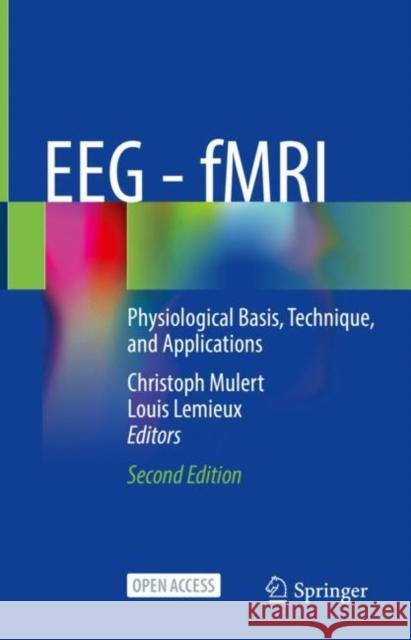 EEG - fMRI

Physiological Basis, Technique, and Applications

Christoph Mulert
Louis Lemieux
Editors

Second Edition

OPEN ACCESS

Springer